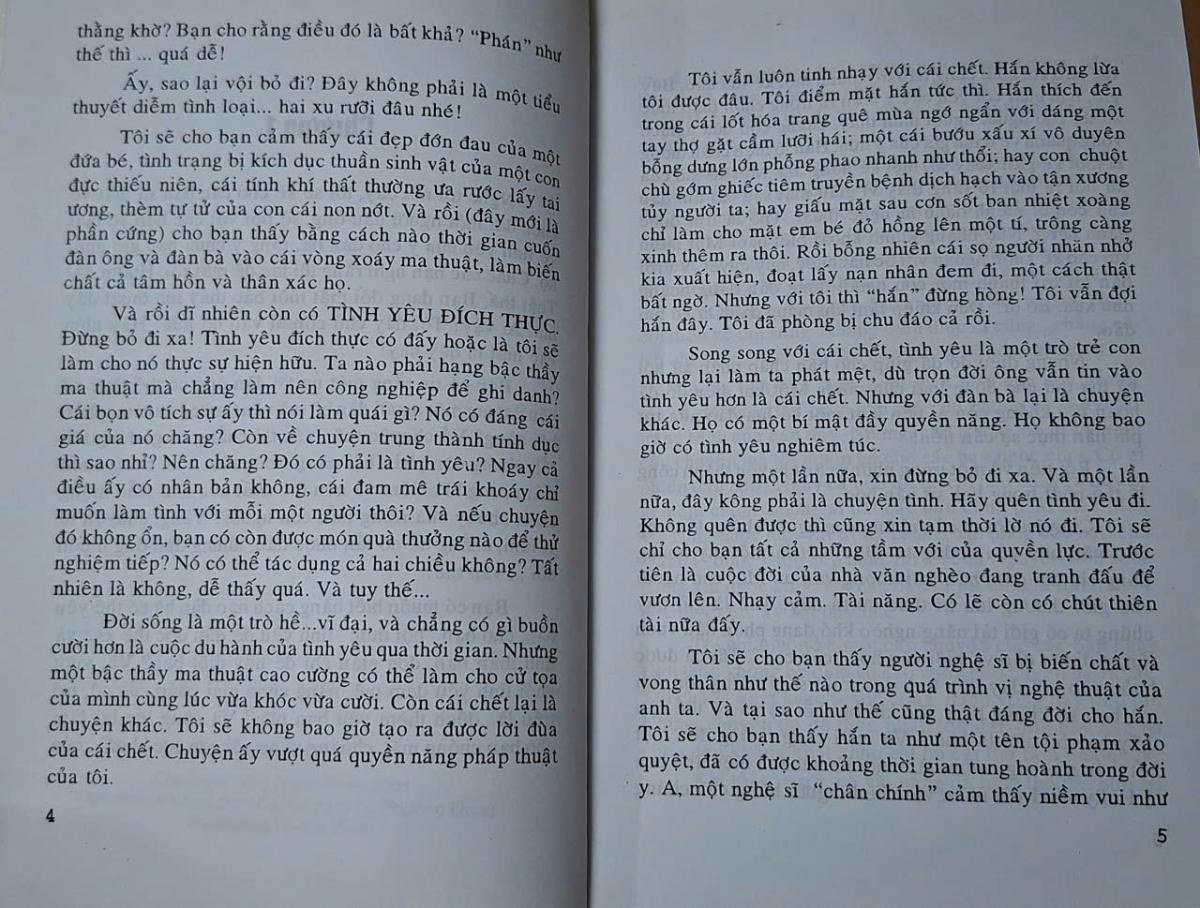 thằng khờ? Bạn cho rằng điều đó là bất khả? "Phán" như thế thì ... quá dễ!

Ấy, sao lại vội bỏ đi? Đây không phải là một tiểu thuyết diễm tình loại... hai xu rưỡi đâu nhé!

Tôi sẽ cho bạn cảm thấy cái đẹp đớn đau của một đứa bé, tình trạng bị kích dục thuần sinh vật của một con đực thiếu niên, cái tính khí thất thường ưa rước lấy tai ương, thèm tự tử của con cái non nớt. Và rồi (đây mới là phần cứng) cho bạn thấy bằng cách nào thời gian cuốn đàn ông và đàn bà vào cái vòng xoáy ma thuật, làm biến chất cả tâm hồn và thân xác họ.

Và rồi dĩ nhiên còn có TÌNH YÊU ĐÍCH THỰC. Đừng bỏ đi xa! Tình yêu đích thực có đấy hoặc là tôi sẽ làm cho nó thực sự hiện hữu. Ta nào phải hạng bậc thầy ma thuật mà chẳng làm nên công nghiệp để ghi danh? Cái bọn vô tích sự ấy thì nói làm quái gì? Nó có đáng cái giá của nó chăng? Còn về chuyện trung thành tính dục thì sao nhỉ? Nên chăng? Đó có phải là tình yêu? Ngay cả điều ấy có nhân bản không, cái đam mê trái khoáy chỉ muốn làm tình với mỗi một người thôi? Và nếu chuyện đó không ổn, bạn có còn được món quà thưởng nào để thử nghiệm tiếp? Nó có thể tác dụng cả hai chiều không? Tất nhiên là không, dễ thấy quá. Và tuy thế...

Đời sống là một trò hề...vĩ đại, và chẳng có gì buồn cười hơn là cuộc du hành của tình yêu qua thời gian. Nhưng một bậc thầy ma thuật cao cường có thể làm cho cử tọa của mình cùng lúc vừa khóc vừa cười. Còn cái chết lại là chuyện khác. Tôi sẽ không bao giờ tạo ra được lời đùa của cái chết. Chuyện ấy vượt quá quyền năng pháp thuật của tôi.

4

Tôi vẫn luôn tinh nhạy với cái chết. Hắn không lừa tôi được đâu. Tôi điểm mặt hắn tức thì. Hắn thích đến trong cái lốt hóa trang quê mùa ngớ ngẩn với dáng một tay thợ gặt cầm lưỡi hái; một cái bướu xấu xí vô duyên bỗng dưng lớn phồng phao nhanh như thổi; hay con chuột chù gớm ghiếc tiêm truyền bệnh dịch hạch vào tận xương tủy người ta; hay giấu mặt sau cơn sốt ban nhiệt xoàng chỉ làm cho mặt em bé đỏ hồng lên một tí, trông càng xinh thêm ra thôi. Rồi bỗng nhiên cái sọ người nhăn nhở kia xuất hiện, đoạt lấy nạn nhân đem đi, một cách thật bất ngờ. Nhưng với tôi thì "hắn" đừng hòng! Tôi vẫn đợi hắn đây. Tôi đã phòng bị chu đáo cả rồi.

Song song với cái chết, tình yêu là một trò trẻ con nhưng lại làm ta phát mệt, dù trọn đời ông vẫn tin vào tình yêu hơn là cái chết. Nhưng với đàn bà lại là chuyện khác. Họ có một bí mật đầy quyền năng. Họ không bao giờ có tình yêu nghiêm túc.

Nhưng một lần nữa, xin đừng bỏ đi xa. Và một lần nữa, đây kông phải là chuyện tình. Hãy quên tình yêu đi. Không quên được thì cũng xin tạm thời lờ nó đi. Tôi sẽ chỉ cho bạn tất cả những tầm với của quyền lực. Trước tiên là cuộc đời của nhà văn nghèo đang tranh đấu để vươn lên. Nhạy cảm. Tài năng. Có lẽ còn có chút thiên tài nữa đấy.

Tôi sẽ cho bạn thấy người nghệ sĩ bị biến chất và vong thân như thế nào trong quá trình vị nghệ thuật của anh ta. Và tại sao như thế cũng thật đáng đời cho hắn. Tôi sẽ cho bạn thấy hắn ta như một tên tội phạm xảo quyệt, đã có được khoảng thời gian tung hoành trong đời y. A, một nghệ sĩ "chân chính" cảm thấy niềm vui như

5